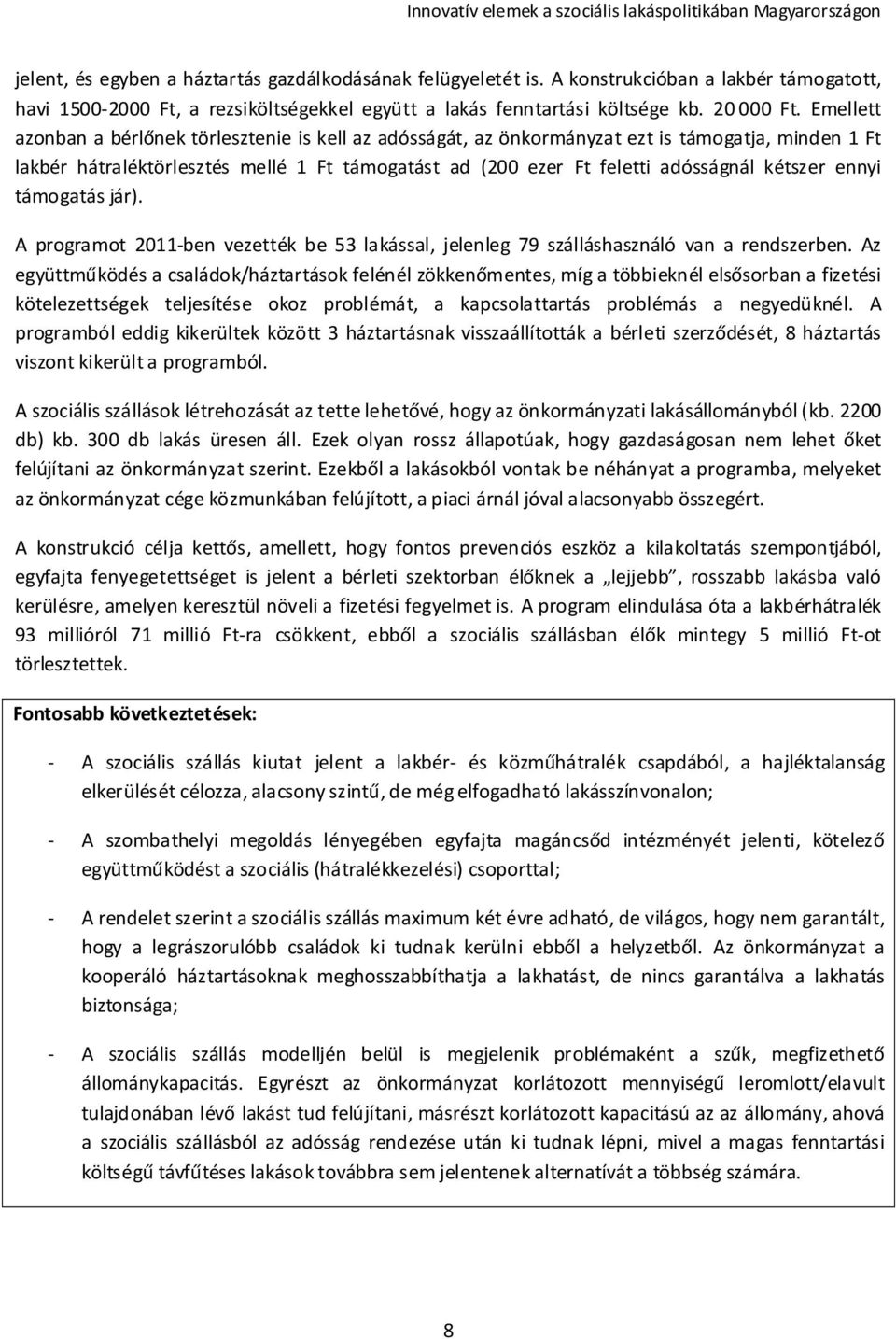 Innovatív elemek a szociális lakáspolitikában Magyarországon

jelent, és egyben a háztartás gazdálkodásának felügyeletét is. A konstrukcióban a lakbér támogatott, havi 1500-2000 Ft, a rezsiköltségekkel együtt a lakás fenntartási költsége kb. 20 000 Ft. Emellett azonban a bérlőnek törlesztenie is kell az adósságát, az önkormányzat ezt is támogatja, minden 1 Ft lakbér hátraléktörlesztés mellé 1 Ft támogatást ad (200 ezer Ft feletti adósságnál kétszer ennyi támogatás jár).

A programot 2011-ben vezették be 53 lakással, jelenleg 79 szálláshasználó van a rendszerben. Az együttműködés a családok/háztartások felénél zökkenőmentes, míg a többieknél elsősorban a fizetési kötelezettségek teljesítése okoz problémát, a kapcsolattartás problémás a negyedüknél. A programból eddig kikerültek között 3 háztartásnak visszaállították a bérleti szerződését, 8 háztartás viszont kikerült a programból.

A szociális szállások létrehozását az tette lehetővé, hogy az önkormányzati lakásállományból (kb. 2200 db) kb. 300 db lakás üresen áll. Ezek olyan rossz állapotúak, hogy gazdaságosan nem lehet őket felújítani az önkormányzat szerint. Ezekből a lakásokból vontak be néhányat a programba, melyeket az önkormányzat cége közmunkában felújított, a piaci árnál jóval alacsonyabb összegért.

A konstrukció célja kettős, amellett, hogy fontos prevenciós eszköz a kilakoltatás szempontjából, egyfajta fenyegetettséget is jelent a bérleti szektorban élőknek a „lejjebb”, rosszabb lakásba való kerülésre, amelyen keresztül növeli a fizetési fegyelmet is. A program elindulása óta a lakbérhátralék 93 millióról 71 millió Ft-ra csökkent, ebből a szociális szállásban élők mintegy 5 millió Ft-ot törlesztettek.

Fontosabb következtetések:

- A szociális szállás kiutat jelent a lakbér- és közműhátralék csapdából, a hajléktalanság elkerülését célozza, alacsony szintű, de még elfogadható lakásszínvonalon;

- A szombathelyi megoldás lényegében egyfajta magáncsőd intézményét jelenti, kötelező együttműködést a szociális (hátralékkezelési) csoporttal;

- A rendelet szerint a szociális szállás maximum két évre adható, de világos, hogy nem garantált, hogy a legrászorulóbb családok ki tudnak kerülni ebből a helyzetből. Az önkormányzat a kooperáló háztartásoknak meghosszabbíthatja a lakhatást, de nincs garantálva a lakhatás biztonsága;

- A szociális szállás modelljén belül is megjelenik problémaként a szűk, megfizethető állománykapacitás. Egyrészt az önkormányzat korlátozott mennyiségű leromlott/elavult tulajdonában lévő lakást tud felújítani, másrészt korlátozott kapacitású az az állomány, ahová a szociális szállásból az adósság rendezése után ki tudnak lépni, mivel a magas fenntartási költségű távfűtéses lakások továbbra sem jelentenek alternatívát a többség számára.

8